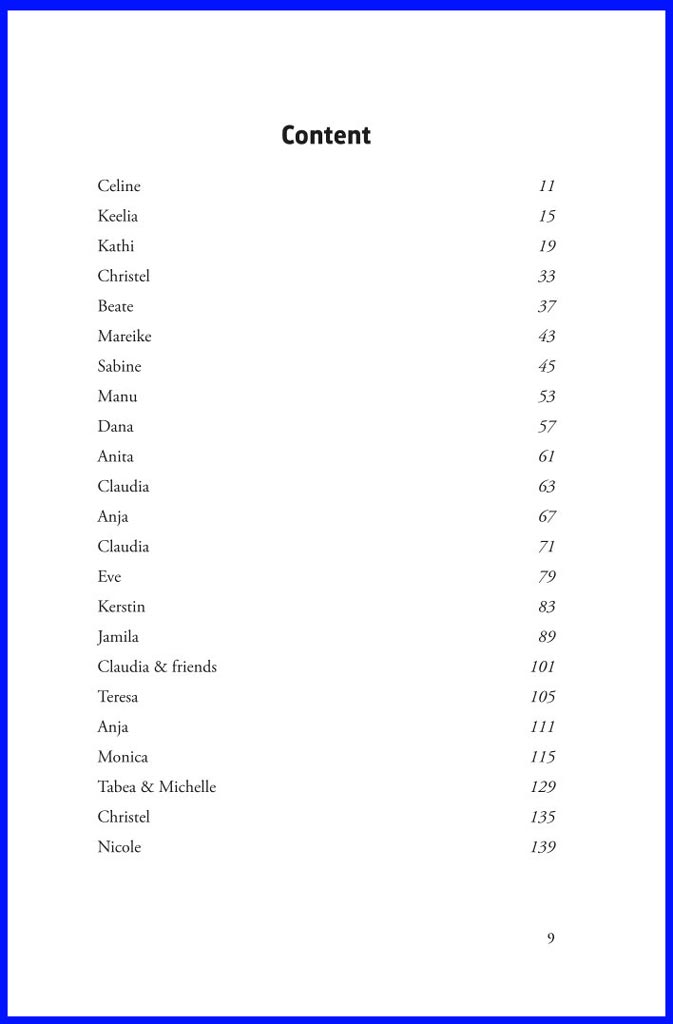 Content

| | |
|---|---|
| Celine | 11 |
| Keelia | 15 |
| Kathi | 19 |
| Christel | 33 |
| Beate | 37 |
| Mareike | 43 |
| Sabine | 45 |
| Manu | 53 |
| Dana | 57 |
| Anita | 61 |
| Claudia | 63 |
| Anja | 67 |
| Claudia | 71 |
| Eve | 79 |
| Kerstin | 83 |
| Jamila | 89 |
| Claudia & friends | 101 |
| Teresa | 105 |
| Anja | 111 |
| Monica | 115 |
| Tabea & Michelle | 129 |
| Christel | 135 |
| Nicole | 139 |

9